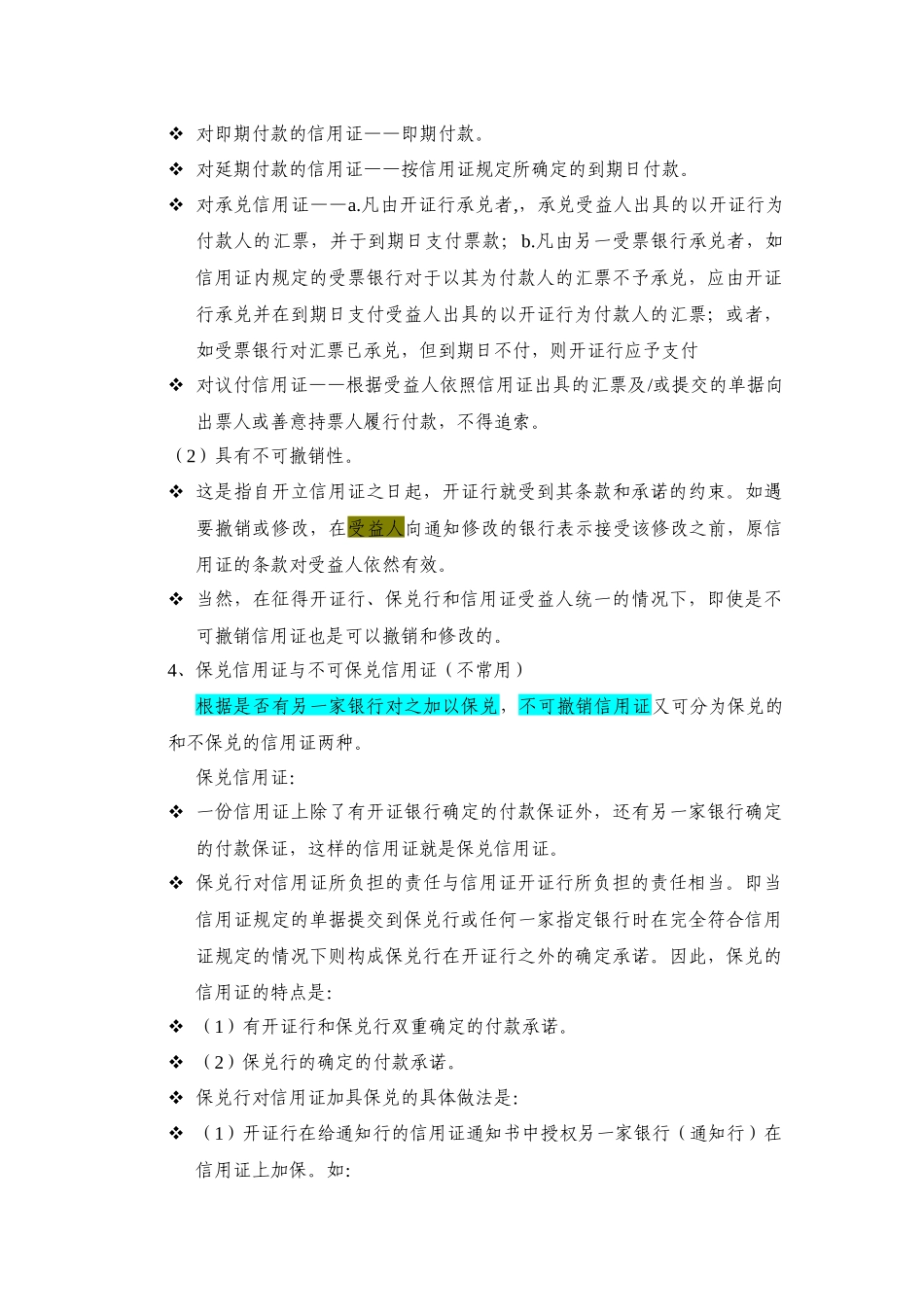 ❖ 对即期付款的信用证——即期付款。

❖ 对延期付款的信用证——按信用证规定所确定的到期日付款。

❖ 对承兑信用证——a.凡由开证行承兑者,，承兑受益人出具的以开证行为付款人的汇票，并于到期日支付票款；b.凡由另一受票银行承兑者，如信用证内规定的受票银行对于以其为付款人的汇票不予承兑，应由开证行承兑并在到期日支付受益人出具的以开证行为付款人的汇票；或者，如受票银行对汇票已承兑，但到期日不付，则开证行应予支付

❖ 对议付信用证——根据受益人依照信用证出具的汇票及/或提交的单据向出票人或善意持票人履行付款，不得追索。

（2）具有不可撤销性。

❖ 这是指自开立信用证之日起，开证行就受到其条款和承诺的约束。如遇要撤销或修改，在受益人向通知修改的银行表示接受该修改之前，原信用证的条款对受益人依然有效。

❖ 当然，在征得开证行、保兑行和信用证受益人统一的情况下，即使是不可撤销信用证也是可以撤销和修改的。

4、保兑信用证与不可保兑信用证（不常用）

根据是否有另一家银行对之加以保兑，不可撤销信用证又可分为保兑的和不保兑的信用证两种。

保兑信用证:

❖ 一份信用证上除了有开证银行确定的付款保证外，还有另一家银行确定的付款保证，这样的信用证就是保兑信用证。

❖ 保兑行对信用证所负担的责任与信用证开证行所负担的责任相当。即当信用证规定的单据提交到保兑行或任何一家指定银行时在完全符合信用证规定的情况下则构成保兑行在开证行之外的确定承诺。因此，保兑的信用证的特点是:

❖ （1）有开证行和保兑行双重确定的付款承诺。

❖ （2）保兑行的确定的付款承诺。

❖ 保兑行对信用证加具保兑的具体做法是:

❖ （1）开证行在给通知行的信用证通知书中授权另一家银行（通知行）在信用证上加保。如: